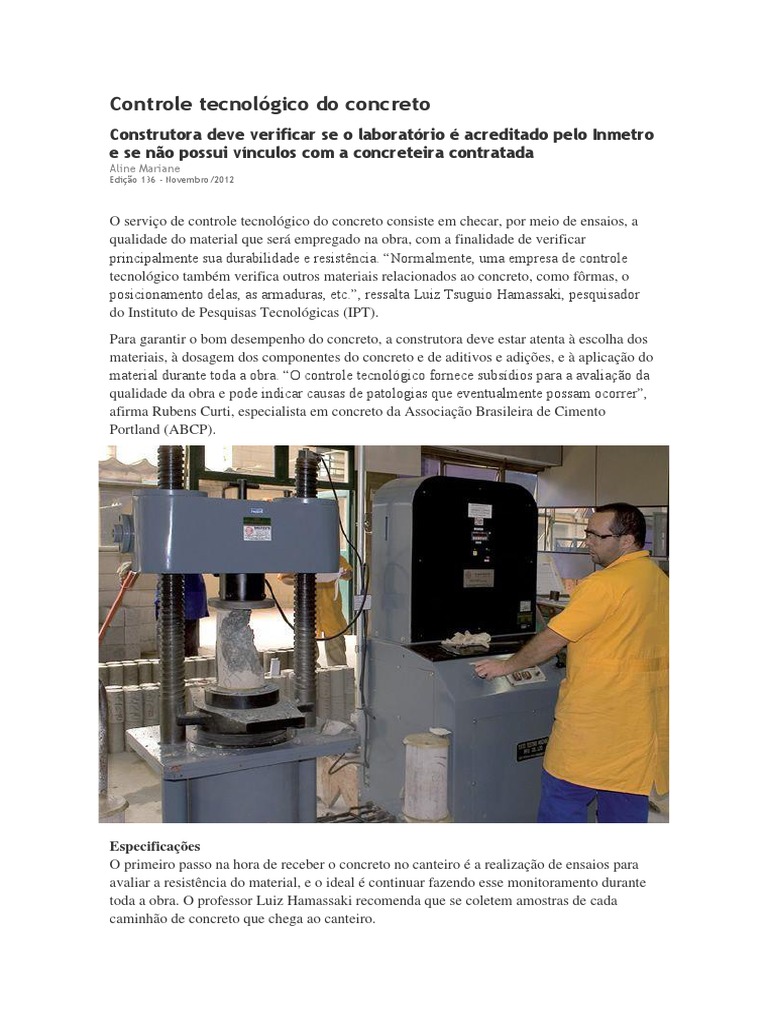 Controle tecnológico do concreto

Construtora deve verificar se o laboratório é acreditado pelo Inmetro e se não possui vínculos com a concreteira contratada

Aline Mariane
Edição 136 - Novembro/2012

O serviço de controle tecnológico do concreto consiste em checar, por meio de ensaios, a qualidade do material que será empregado na obra, com a finalidade de verificar principalmente sua durabilidade e resistência. "Normalmente, uma empresa de controle tecnológico também verifica outros materiais relacionados ao concreto, como fôrmas, o posicionamento delas, as armaduras, etc.", ressalta Luiz Tsuguio Hamassaki, pesquisador do Instituto de Pesquisas Tecnológicas (IPT).

Para garantir o bom desempenho do concreto, a construtora deve estar atenta à escolha dos materiais, à dosagem dos componentes do concreto e de aditivos e adições, e à aplicação do material durante toda a obra. "O controle tecnológico fornece subsídios para a avaliação da qualidade da obra e pode indicar causas de patologias que eventualmente possam ocorrer", afirma Rubens Curti, especialista em concreto da Associação Brasileira de Cimento Portland (ABCP).

Especificações
O primeiro passo na hora de receber o concreto no canteiro é a realização de ensaios para avaliar a resistência do material, e o ideal é continuar fazendo esse monitoramento durante toda a obra. O professor Luiz Hamassaki recomenda que se coletem amostras de cada caminhão de concreto que chega ao canteiro.